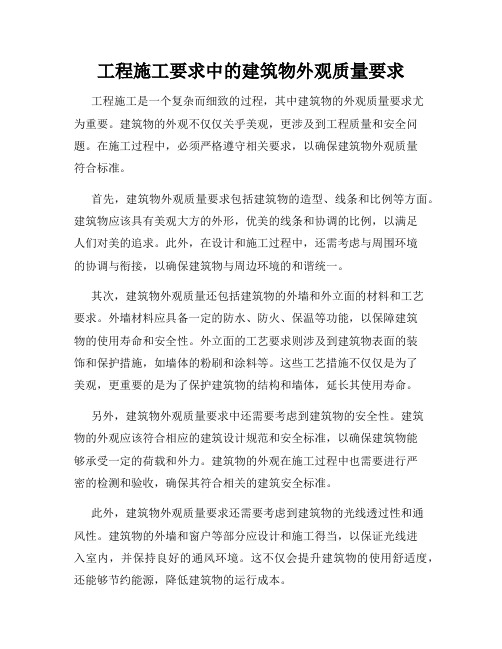 工程施工要求中的建筑物外观质量要求

工程施工是一个复杂而细致的过程，其中建筑物的外观质量要求尤为重要。建筑物的外观不仅仅关乎美观，更涉及到工程质量和安全问题。在施工过程中，必须严格遵守相关要求，以确保建筑物外观质量符合标准。

首先，建筑物外观质量要求包括建筑物的造型、线条和比例等方面。建筑物应该具有美观大方的外形，优美的线条和协调的比例，以满足人们对美的追求。此外，在设计和施工过程中，还需考虑与周围环境的协调与衔接，以确保建筑物与周边环境的和谐统一。

其次，建筑物外观质量还包括建筑物的外墙和外立面的材料和工艺要求。外墙材料应具备一定的防水、防火、保温等功能，以保障建筑物的使用寿命和安全性。外立面的工艺要求则涉及到建筑物表面的装饰和保护措施，如墙体的粉刷和涂料等。这些工艺措施不仅仅是为了美观，更重要的是为了保护建筑物的结构和墙体，延长其使用寿命。

另外，建筑物外观质量要求中还需要考虑到建筑物的安全性。建筑物的外观应该符合相应的建筑设计规范和安全标准，以确保建筑物能够承受一定的荷载和外力。建筑物的外观在施工过程中也需要进行严密的检测和验收，确保其符合相关的建筑安全标准。

此外，建筑物外观质量要求还需要考虑到建筑物的光线透过性和通风性。建筑物的外墙和窗户等部分应设计和施工得当，以保证光线进入室内，并保持良好的通风环境。这不仅会提升建筑物的使用舒适度，还能够节约能源，降低建筑物的运行成本。